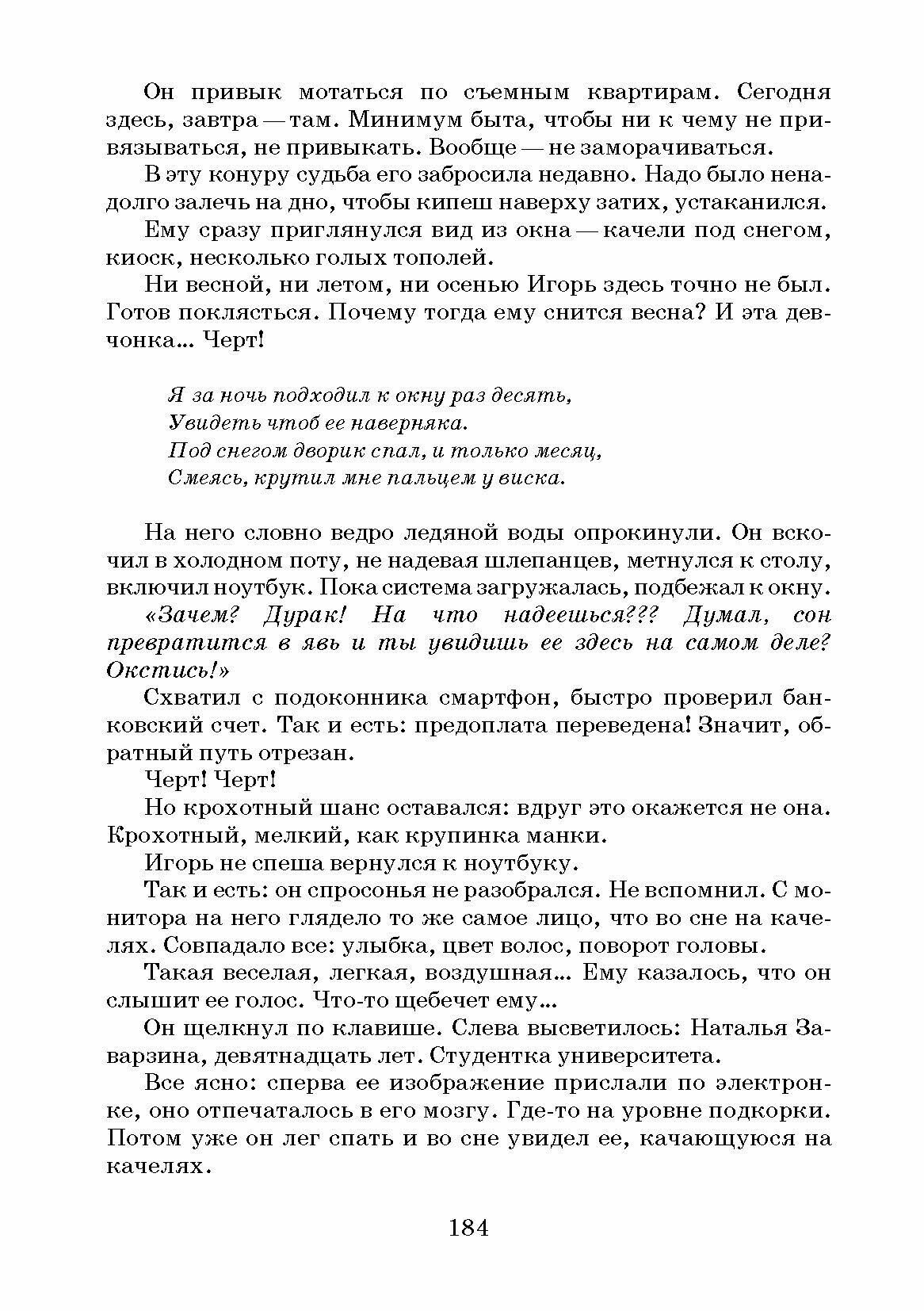 Он привык мотаться по съемным квартирам. Сегодня здесь, завтра — там. Минимум быта, чтобы ни к чему не привязываться, не привыкать. Вообще — не заморачиваться.

В эту конуру судьба его забросила недавно. Надо было ненадолго залечь на дно, чтобы кипеш наверху затих, устаканился.

Ему сразу приглянулся вид из окна — качели под снегом, киоск, несколько голых тополей.

Ни весной, ни летом, ни осенью Игорь здесь точно не был. Готов поклясться. Почему тогда ему снится весна? И эта девчонка... Черт!

Я за ночь подходил к окну раз десять,
Увидеть чтоб ее наверняка.
Под снегом дворик спал, и только месяц,
Смеясь, крутил мне пальцем у виска.

На него словно ведро ледяной воды опрокинули. Он вскочил в холодном поту, не надевая шлепанцев, метнулся к столу, включил ноутбук. Пока система загружалась, подбежал к окну.

«Зачем? Дурак! На что надеешься??? Думал, сон превратится в явь и ты увидишь ее здесь на самом деле? Окстись!»

Схватил с подоконника смартфон, быстро проверил банковский счет. Так и есть: предоплата переведена! Значит, обратный путь отрезан.

Черт! Черт!

Но крохотный шанс оставался: вдруг это окажется не она. Крохотный, мелкий, как крупинка манки.

Игорь не спеша вернулся к ноутбуку.

Так и есть: он спросонья не разобрался. Не вспомнил. С монитора на него глядело то же самое лицо, что во сне на качелях. Совпадало все: улыбка, цвет волос, поворот головы.

Такая веселая, легкая, воздушная... Ему казалось, что он слышит ее голос. Что-то щебечет ему...

Он щелкнул по клавише. Слева высветилось: Наталья Заварзина, девятнадцать лет. Студентка университета.

Все ясно: сперва ее изображение прислали по электронке, оно отпечаталось в его мозгу. Где-то на уровне подкорки. Потом уже он лег спать и во сне увидел ее, качающуюся на качелях.

184